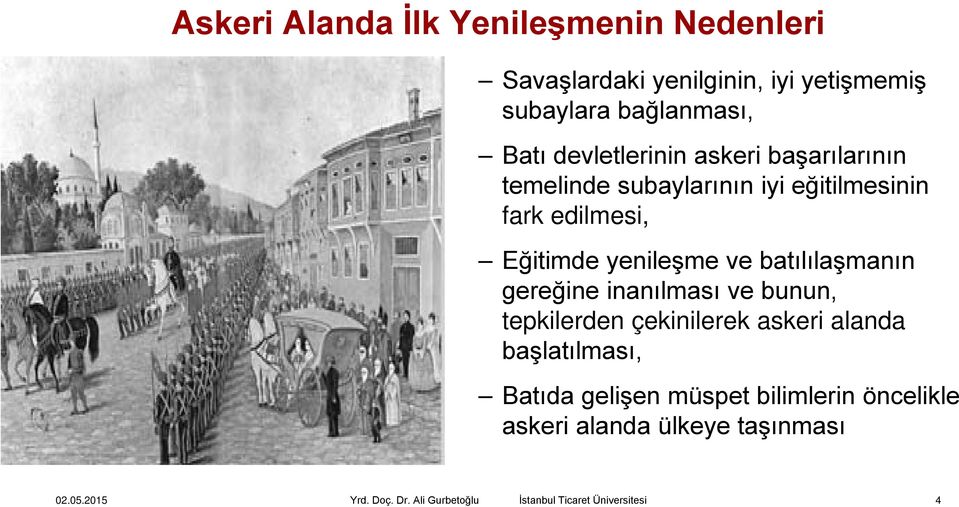 Askeri Alanda İlk Yenileşmenin Nedenleri

– Savaşlardaki yenilginin, iyi yetişmemiş subaylara bağlanması,

– Batı devletlerinin askeri başarılarının temelinde subaylarının iyi eğitilmesinin fark edilmesi,

– Eğitimde yenileşme ve batılılaşmanın gereğine inanılması ve bunun, tepkilerden çekinilerek askeri alanda başlatılması,

– Batıda gelişen müspet bilimlerin öncelikle askeri alanda ülkeye taşınması

02.05.2015 Yrd. Doç. Dr. Ali Gurbetoğlu İstanbul Ticaret Üniversitesi 4